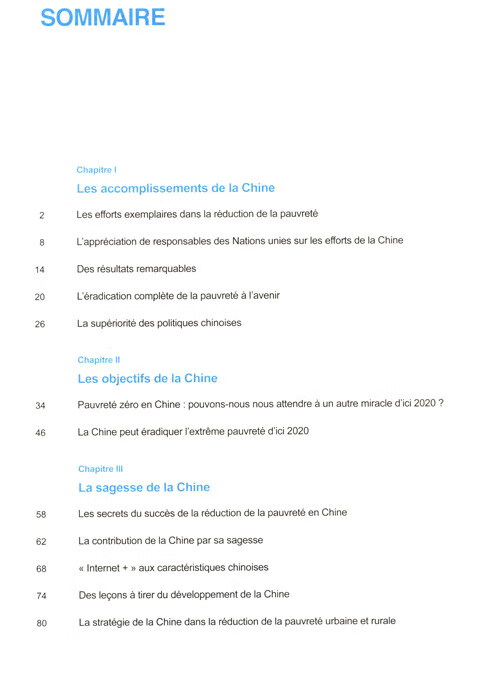 SOMMAIRE

Chapitre I

Les accomplissements de la Chine

2 Les efforts exemplaires dans la réduction de la pauvreté

8 L'appréciation de responsables des Nations unies sur les efforts de la Chine

14 Des résultats remarquables

20 L'éradication complète de la pauvreté à l'avenir

26 La supériorité des politiques chinoises

Chapitre II

Les objectifs de la Chine

34 Pauvreté zéro en Chine : pouvons-nous nous attendre à un autre miracle d'ici 2020 ?

46 La Chine peut éradiquer l'extrême pauvreté d'ici 2020

Chapitre III

La sagesse de la Chine

58 Les secrets du succès de la réduction de la pauvreté en Chine

62 La contribution de la Chine par sa sagesse

68 « Internet + » aux caractéristiques chinoises

74 Des leçons à tirer du développement de la Chine

80 La stratégie de la Chine dans la réduction de la pauvreté urbaine et rurale